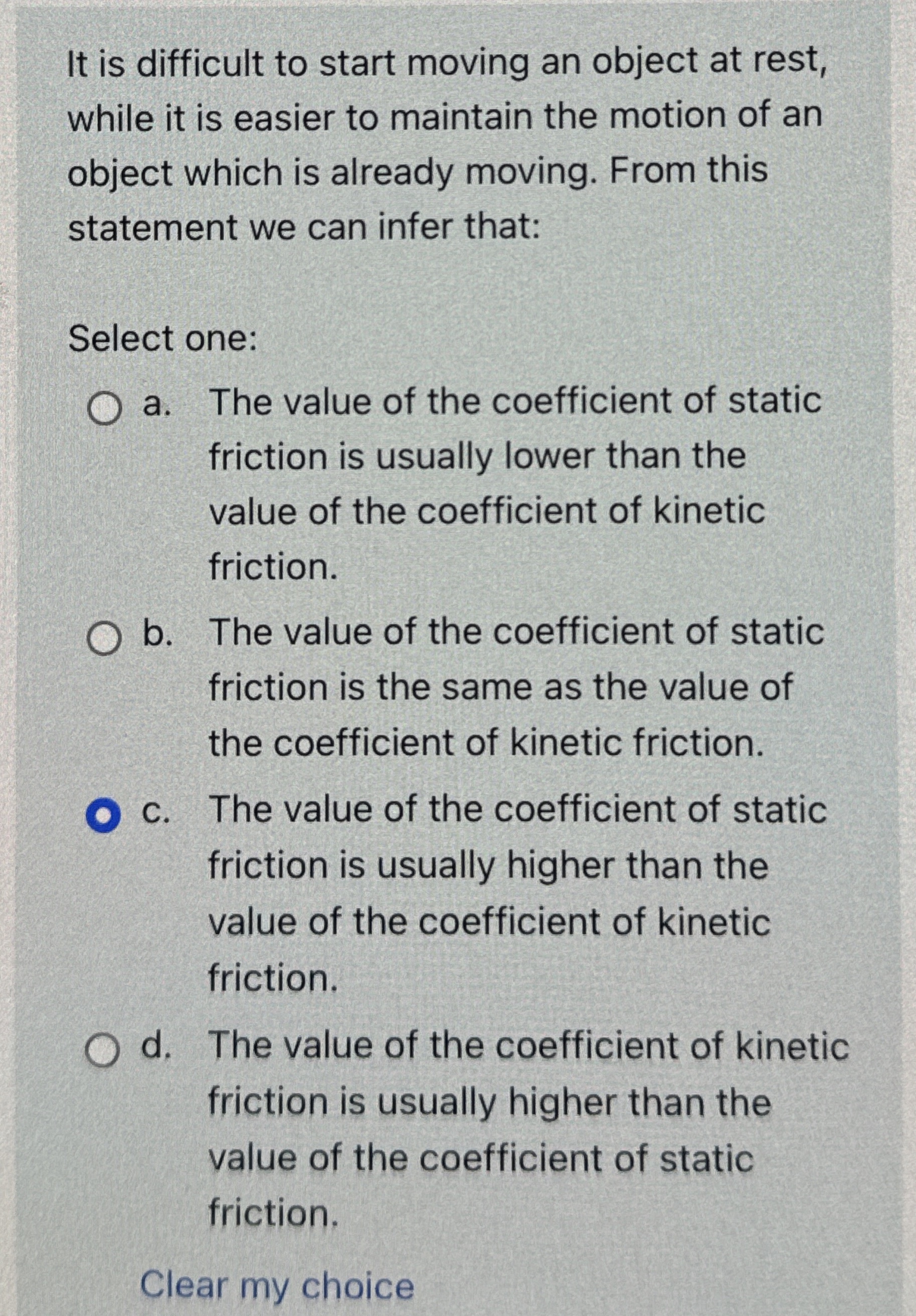 It is difficult to start moving an object at rest, while it is easier to maintain the motion of an object which is already moving. From this statement we can infer that:

Select one:

a. The value of the coefficient of static friction is usually lower than the value of the coefficient of kinetic friction.

b. The value of the coefficient of static friction is the same as the value of the coefficient of kinetic friction.

c. The value of the coefficient of static friction is usually higher than the value of the coefficient of kinetic friction.

d. The value of the coefficient of kinetic friction is usually higher than the value of the coefficient of static friction.

Clear my choice